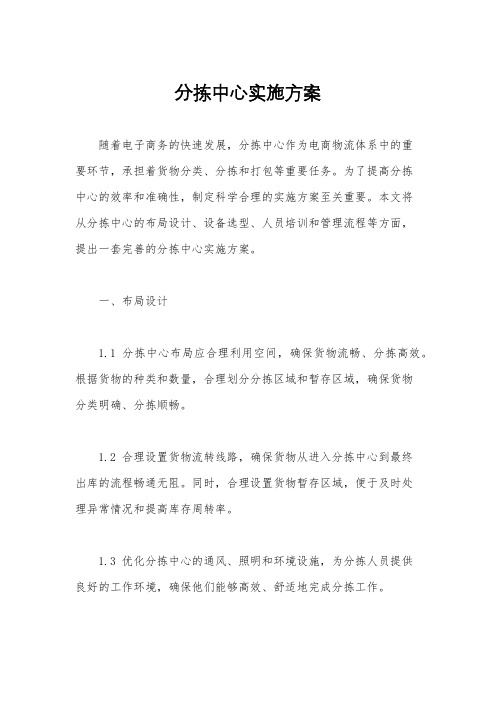 分拣中心实施方案

随着电子商务的快速发展，分拣中心作为电商物流体系中的重要环节，承担着货物分类、分拣和打包等重要任务。为了提高分拣中心的效率和准确性，制定科学合理的实施方案至关重要。本文将从分拣中心的布局设计、设备选型、人员培训和管理流程等方面，提出一套完善的分拣中心实施方案。

一、布局设计

1.1 分拣中心布局应合理利用空间，确保货物流畅、分拣高效。根据货物的种类和数量，合理划分分拣区域和暂存区域，确保货物分类明确、分拣顺畅。

1.2 合理设置货物流转线路，确保货物从进入分拣中心到最终出库的流程畅通无阻。同时，合理设置货物暂存区域，便于及时处理异常情况和提高库存周转率。

1.3 优化分拣中心的通风、照明和环境设施，为分拣人员提供良好的工作环境，确保他们能够高效、舒适地完成分拣工作。